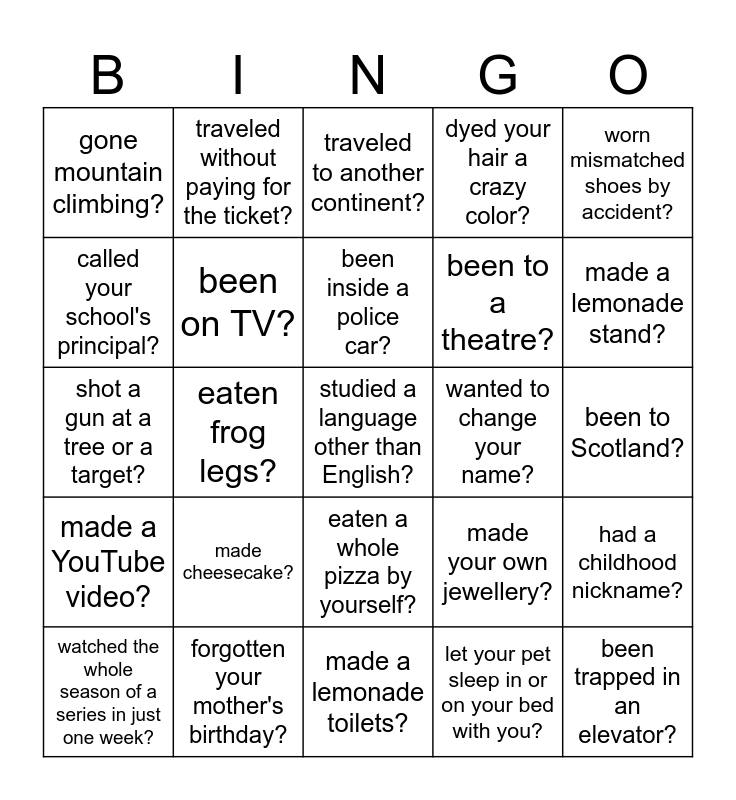 | B | I | N | G | O |
|---|---|---|---|---|
| gone mountain climbing? | traveled without paying for the ticket? | traveled to another continent? | dyed your hair a crazy color? | worn mismatched shoes by accident? |
| called your school's principal? | been on TV? | been inside a police car? | been to a theatre? | made a lemonade stand? |
| shot a gun at a tree or a target? | eaten frog legs? | studied a language other than English? | wanted to change your name? | been to Scotland? |
| made a YouTube video? | made cheesecake? | eaten a whole pizza by yourself? | made your own jewellery? | had a childhood nickname? |
| watched the whole season of a series in just one week? | forgotten your mother's birthday? | made a lemonade toilets? | let your pet sleep in or on your bed with you? | been trapped in an elevator? |